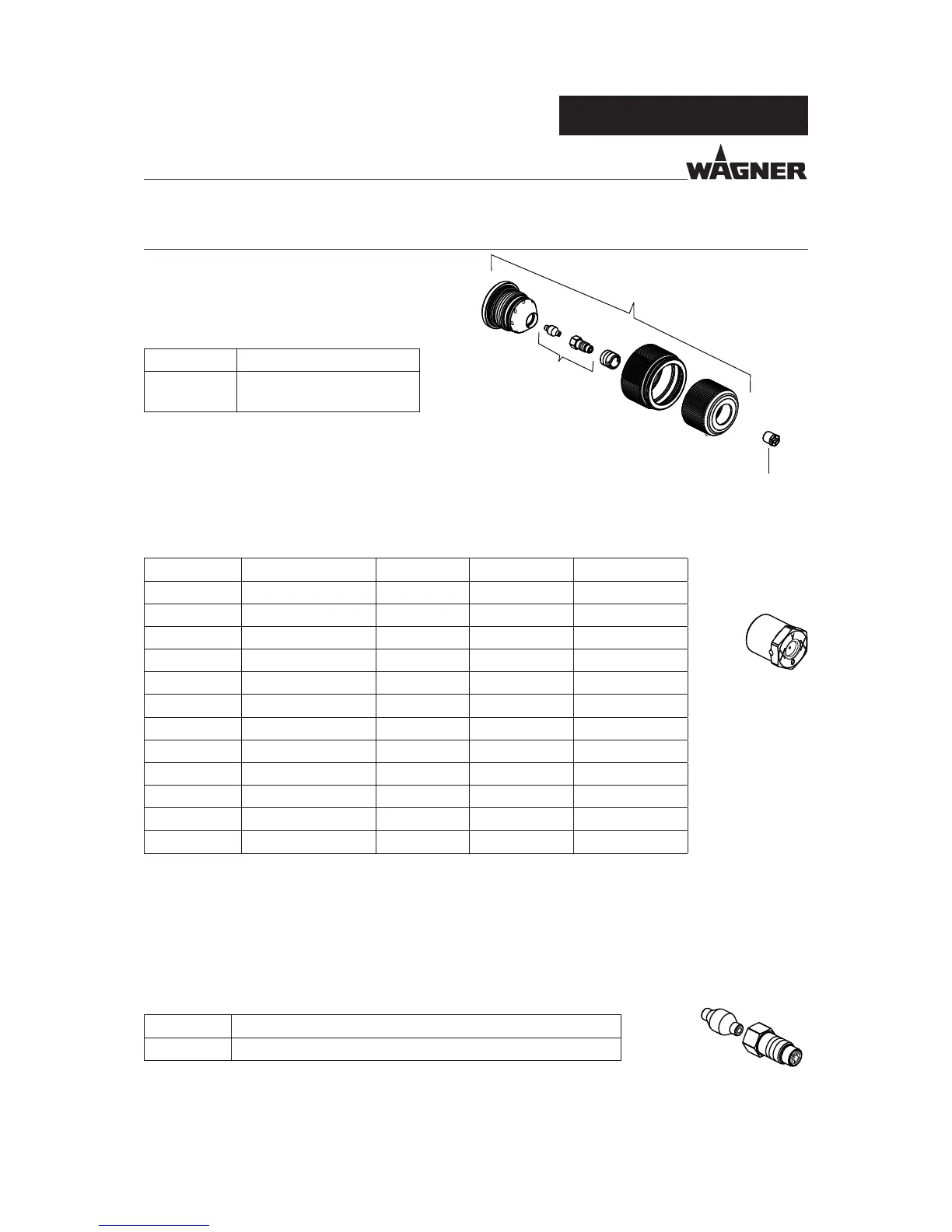 WAGNER